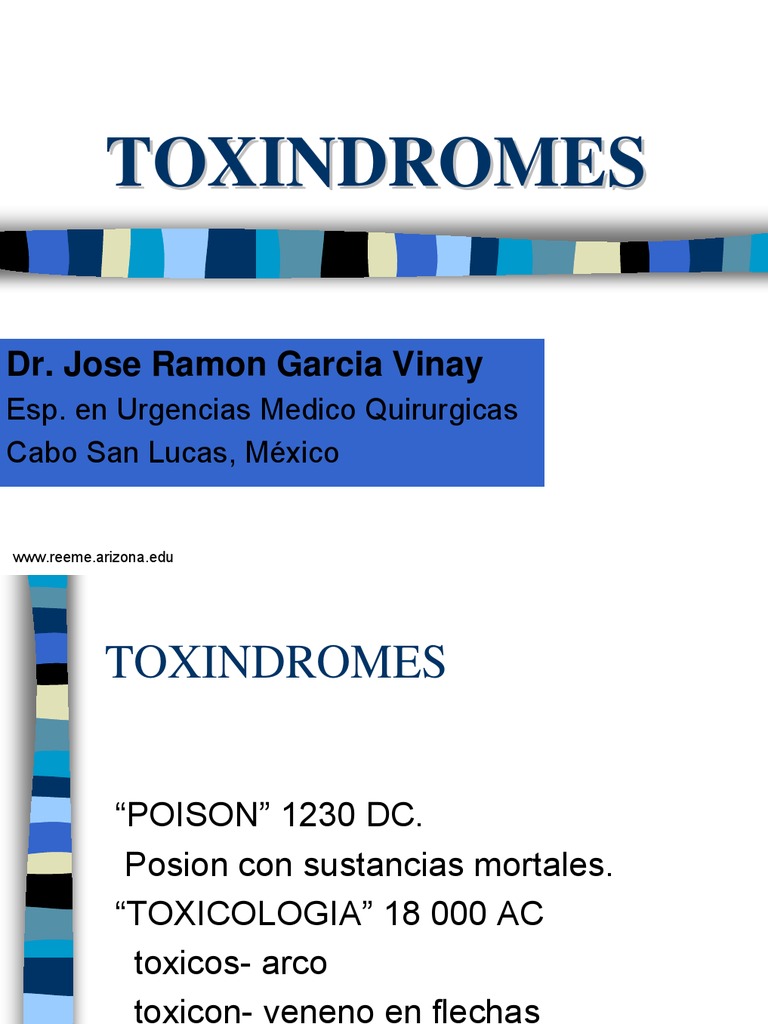 TOXINDROMES

Dr. Jose Ramon Garcia Vinay
Esp. en Urgencias Medico Quirurgicas
Cabo San Lucas, México

www.reeme.arizona.edu

TOXINDROMES

“POISON” 1230 DC.
Posion con sustancias mortales.
“TOXICOLOGIA” 18 000 AC
toxicos- arco
toxicon- veneno en flechas